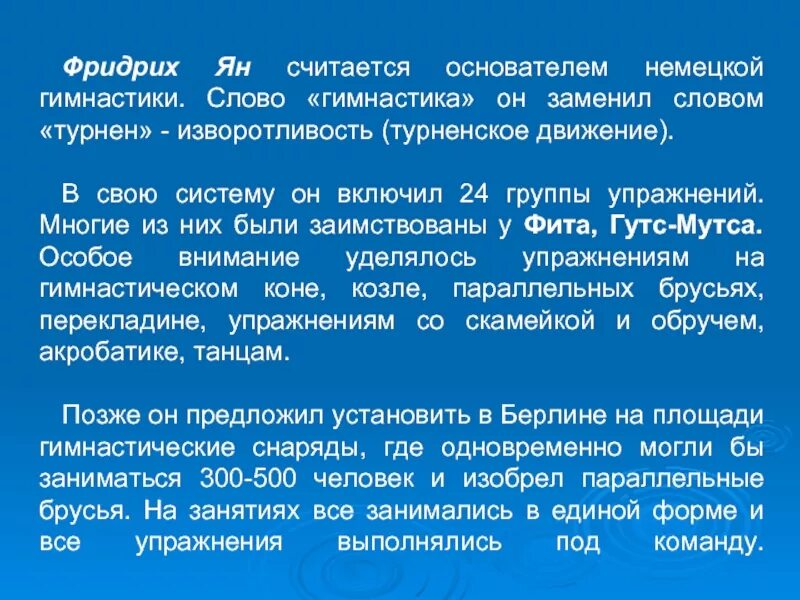 Фридрих Ян считается основателем немецкой гимнастики. Слово «гимнастика» он заменил словом «турнен» - изворотливость (турненское движение).

В свою систему он включил 24 группы упражнений. Многие из них были заимствованы у Фита, Гутс-Мутса. Особое внимание уделялось упражнениям на гимнастическом коне, козле, параллельных брусьях, перекладине, упражнениям со скамейкой и обручем, акробатике, танцам.

Позже он предложил установить в Берлине на площади гимнастические снаряды, где одновременно могли бы заниматься 300-500 человек и изобрел параллельные брусья. На занятиях все занимались в единой форме и все упражнения выполнялись под команду.